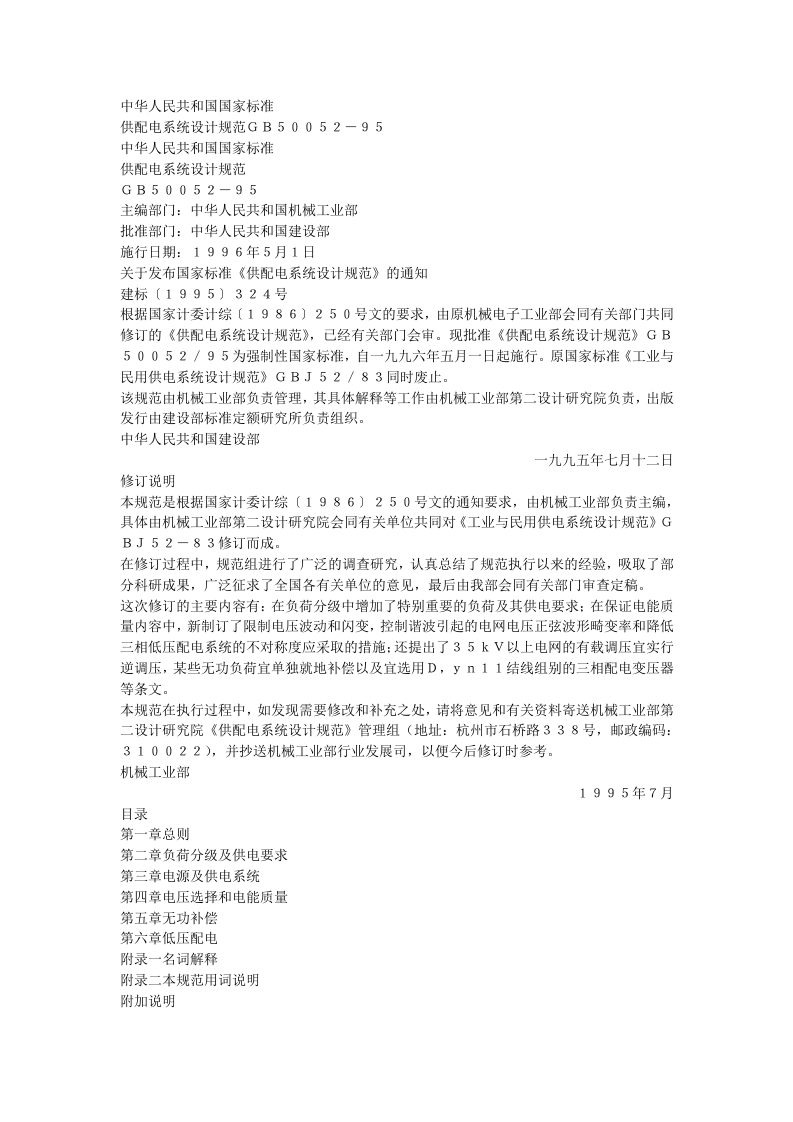 中华人民共和国国家标准
供配电系统设计规范ＧＢ５００５２－９５
中华人民共和国国家标准
供配电系统设计规范
ＧＢ５００５２－９５
主编部门：中华人民共和国机械工业部
批准部门：中华人民共和国建设部
施行日期：１９９６年5月1日
关于发布国家标准《供配电系统设计规范》的通知
建标〔１９９５〕３２４号
根据国家计委计综〔１９８６〕２５０号文的要求，由原机械电子工业部会同有关部门共同修订的《供配电系统设计规范》，已经有关部门会审。现批准《供配电系统设计规范》ＧＢ５００５２／９５为强制性国家标准，自一九九六年五月一日起施行。原国家标准《工业与民用供电系统设计规范》ＧＢＪ５２／８３同时废止。
该规范由机械工业部负责管理，其具体解释等工作由机械工业部第二设计研究院负责，出版发行由建设部标准定额研究所负责组织。
中华人民共和国建设部
一九九五年七月十二日
修订说明
本规范是根据国家计委计综〔１９８６〕２５０号文的通知要求，由机械工业部负责主编，具体由机械工业部第二设计研究院会同有关单位共同对《工业与民用供电系统设计规范》ＧＢＪ５２－８３修订而成。
在修订过程中，规范组进行了广泛的调查研究，认真总结了规范执行以来的经验，吸取了部分科研成果，广泛征求了全国各有关单位的意见，最后由我部会同有关部门审查定稿。
这次修订的主要内容有：在负荷分级中增加了特别重要的负荷及其供电要求；在保证电能质量内容中，新制订了限制电压波动和闪变，控制谐波引起的电网电压正弦波形畸变率和降低三相低压配电系统的不对称度应采取的措施；还提出了３５ｋＶ以上电网的有载调压宜实行逆调压，某些无功负荷宜单独就地补偿以及宜选用Ｄ，ｙｎ１１结线组别的三相配电变压器等条文。
本规范在执行过程中，如发现需要修改和补充之处，请将意见和有关资料寄送机械工业部第二设计研究院《供配电系统设计规范》管理组（地址：杭州市石桥路３３８号，邮政编码：３１００２２），并抄送机械工业部行业发展司，以便今后修订时参考。
机械工业部
１９９５年7月
目录
第一章总则
第二章负荷分级及供电要求
第三章电源及供电系统
第四章电压选择和电能质量
第五章无功补偿
第六章低压配电
附录一名词解释
附录二本规范用词说明
附加说明